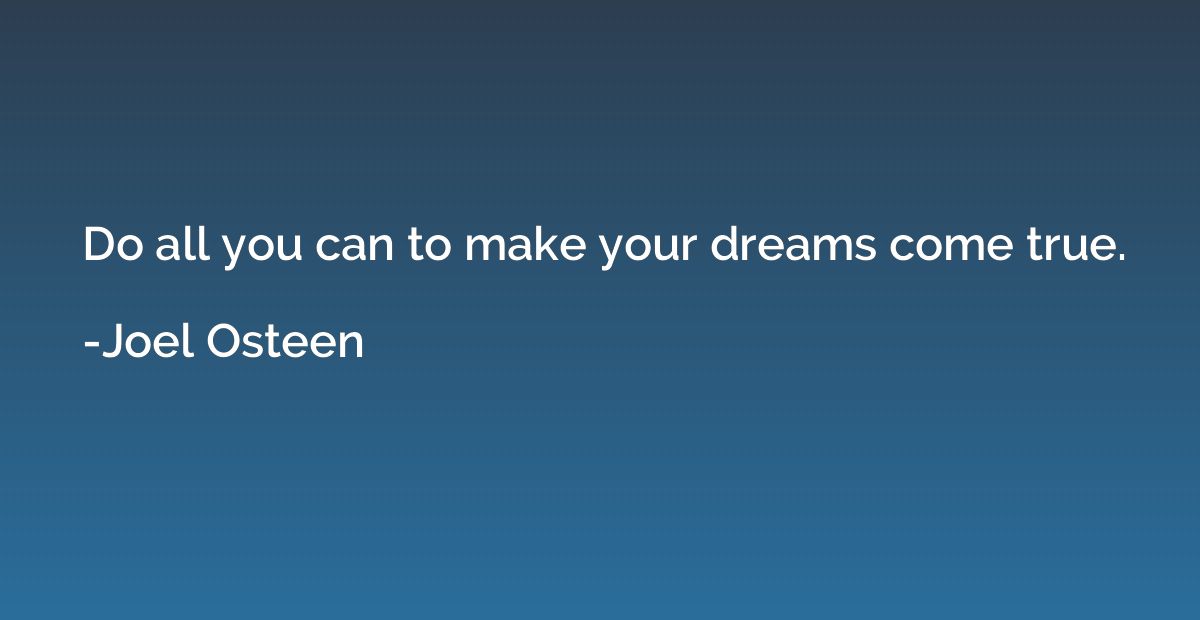 Do all you can to make your dreams come true.

-Joel Osteen